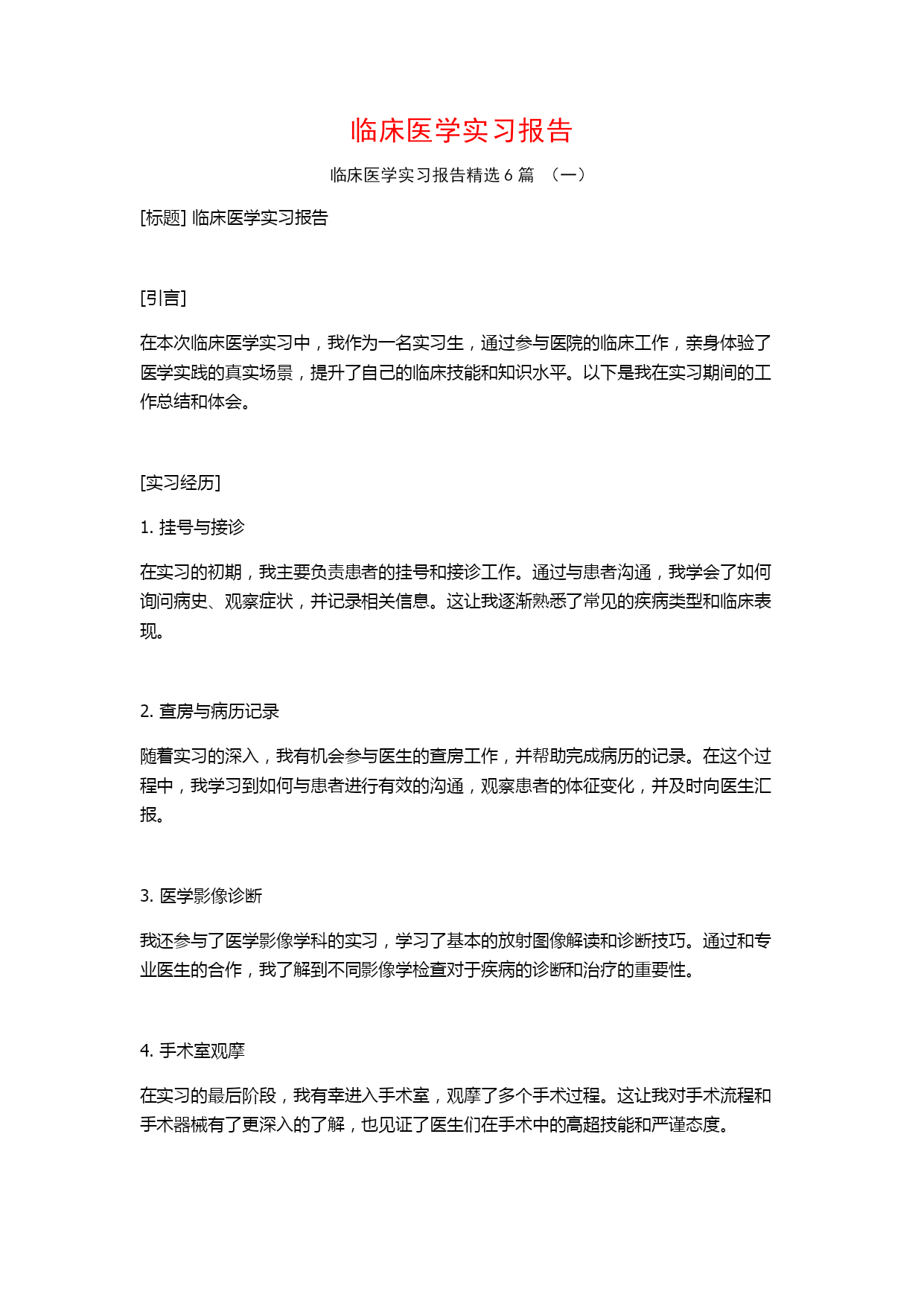 临床医学实习报告

临床医学实习报告精选 6 篇 （一）

[标题] 临床医学实习报告

[引言]

在本次临床医学实习中，我作为一名实习生，通过参与医院的临床工作，亲身体验了医学实践的真实场景，提升了自己的临床技能和知识水平。以下是我在实习期间的工作总结和体会。

[实习经历]

1. 挂号与接诊

在实习的初期，我主要负责患者的挂号和接诊工作。通过与患者沟通，我学会了如何询问病史、观察症状，并记录相关信息。这让我逐渐熟悉了常见的疾病类型和临床表现。

2. 查房与病历记录

随着实习的深入，我有机会参与医生的查房工作，并帮助完成病历的记录。在这个过程中，我学习到如何与患者进行有效的沟通，观察患者的体征变化，并及时向医生汇报。

3. 医学影像诊断

我还参与了医学影像学科的实习，学习了基本的放射图像解读和诊断技巧。通过和专业医生的合作，我了解到不同影像学检查对于疾病的诊断和治疗的重要性。

4. 手术室观摩

在实习的最后阶段，我有幸进入手术室，观摩了多个手术过程。这让我对手术流程和手术器械有了更深入的了解，也见证了医生们在手术中的高超技能和严谨态度。